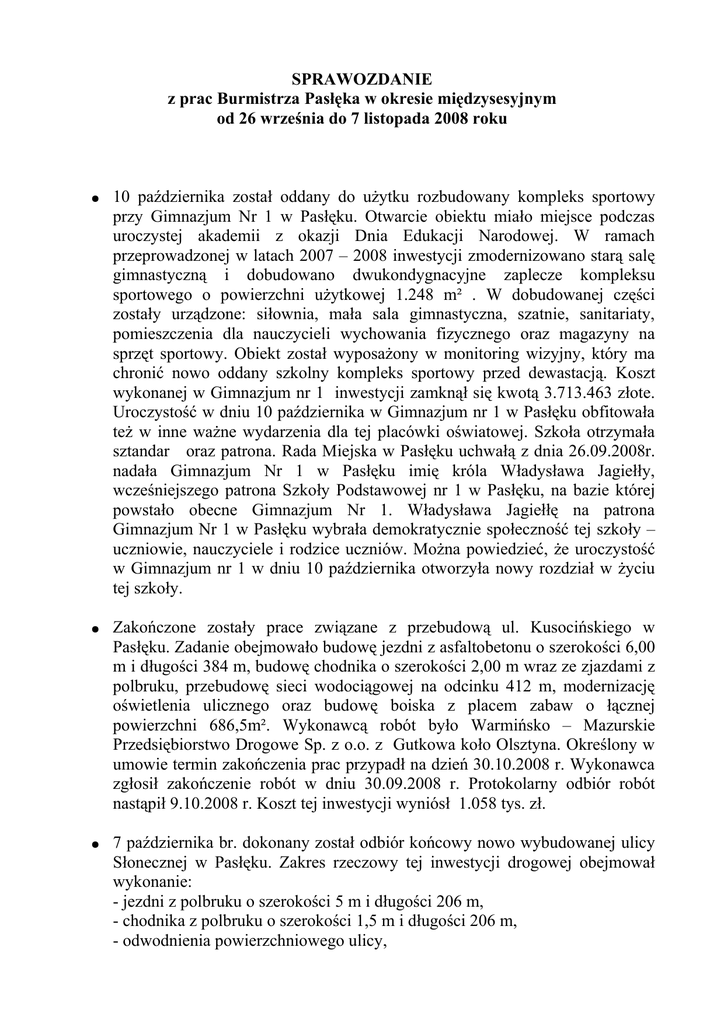 SPRAWOZDANIE
z prac Burmistrza Pasłęka w okresie międzysesyjnym
od 26 września do 7 listopada 2008 roku

● 10 października został oddany do użytku rozbudowany kompleks sportowy przy Gimnazjum Nr 1 w Pasłęku. Otwarcie obiektu miało miejsce podczas uroczystej akademii z okazji Dnia Edukacji Narodowej. W ramach przeprowadzonej w latach 2007 – 2008 inwestycji zmodernizowano starą salę gimnastyczną i dobudowano dwukondygnacyjne zaplecze kompleksu sportowego o powierzchni użytkowej 1.248 m² . W dobudowanej części zostały urządzone: siłownia, mała sala gimnastyczna, szatnie, sanitariaty, pomieszczenia dla nauczycieli wychowania fizycznego oraz magazyny na sprzęt sportowy. Obiekt został wyposażony w monitoring wizyjny, który ma chronić nowo oddany szkolny kompleks sportowy przed dewastacją. Koszt wykonanej w Gimnazjum nr 1 inwestycji zamknął się kwotą 3.713.463 złote. Uroczystość w dniu 10 października w Gimnazjum nr 1 w Pasłęku obfitowała też w inne ważne wydarzenia dla tej placówki oświatowej. Szkoła otrzymała sztandar oraz patrona. Rada Miejska w Pasłęku uchwałą z dnia 26.09.2008r. nadała Gimnazjum Nr 1 w Pasłęku imię króla Władysława Jagiełły, wcześniejszego patrona Szkoły Podstawowej nr 1 w Pasłęku, na bazie której powstało obecne Gimnazjum Nr 1. Władysława Jagiełłę na patrona Gimnazjum Nr 1 w Pasłęku wybrała demokratycznie społeczność tej szkoły – uczniowie, nauczyciele i rodzice uczniów. Można powiedzieć, że uroczystość w Gimnazjum nr 1 w dniu 10 października otworzyła nowy rozdział w życiu tej szkoły.

● Zakończone zostały prace związane z przebudową ul. Kusocińskiego w Pasłęku. Zadanie obejmowało budowę jezdni z asfaltobetonu o szerokości 6,00 m i długości 384 m, budowę chodnika o szerokości 2,00 m wraz ze zjazdami z polbruku, przebudowę sieci wodociągowej na odcinku 412 m, modernizację oświetlenia ulicznego oraz budowę boiska z placem zabaw o łącznej powierzchni 686,5m². Wykonawcą robót było Warmińsko – Mazurskie Przedsiębiorstwo Drogowe Sp. z o.o. z Gutkowa koło Olsztyna. Określony w umowie termin zakończenia prac przypadł na dzień 30.10.2008 r. Wykonawca zgłosił zakończenie robót w dniu 30.09.2008 r. Protokolarny odbiór robót nastąpił 9.10.2008 r. Koszt tej inwestycji wyniósł 1.058 tys. zł.

● 7 października br. dokonany został odbiór końcowy nowo wybudowanej ulicy Słonecznej w Pasłęku. Zakres rzeczowy tej inwestycji drogowej obejmował wykonanie:
- jezdni z polbruku o szerokości 5 m i długości 206 m,
- chodnika z polbruku o szerokości 1,5 m i długości 206 m,
- odwodnienia powierzchniowego ulicy,